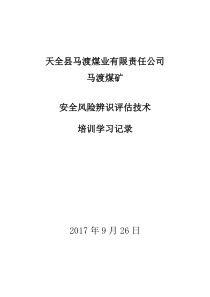 天全县马渡煤业有限责任公司

马渡煤矿

安全风险辨识评估技术

培训学习记录

2017 年 9 月 26 日